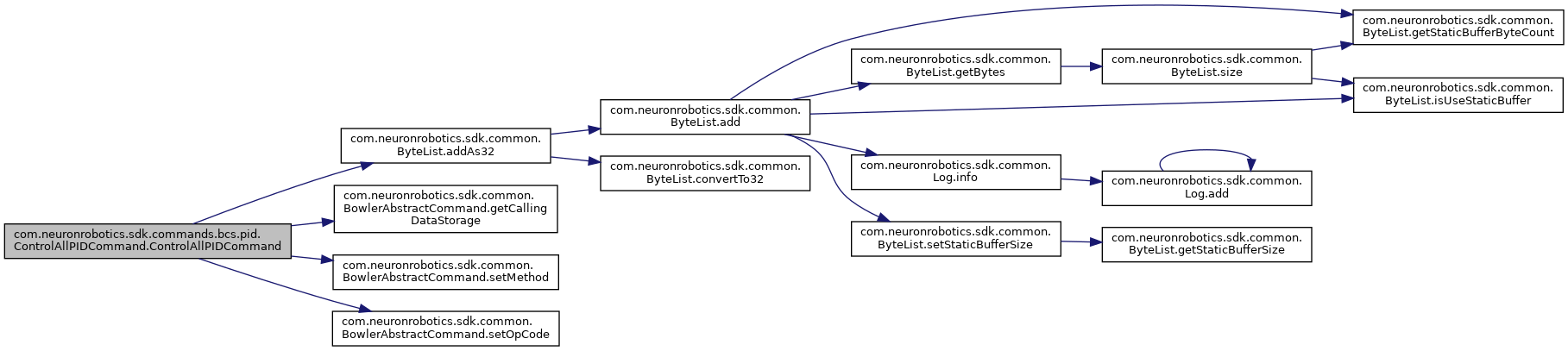 com.neuronrobotics.sdk.commands.bcs.pid.ControlAllPIDCommand.ControlAllPIDCommand

com.neuronrobotics.sdk.common.ByteList.addAs32

com.neuronrobotics.sdk.common.BowlerAbstractCommand.getCallingDataStorage

com.neuronrobotics.sdk.common.BowlerAbstractCommand.setMethod

com.neuronrobotics.sdk.common.BowlerAbstractCommand.setOpCode

com.neuronrobotics.sdk.common.ByteList.add

com.neuronrobotics.sdk.common.ByteList.convertTo32

com.neuronrobotics.sdk.common.ByteList.getBytes

com.neuronrobotics.sdk.common.Log.info

com.neuronrobotics.sdk.common.ByteList.setStaticBufferSize

com.neuronrobotics.sdk.common.ByteList.size

com.neuronrobotics.sdk.common.Log.add

com.neuronrobotics.sdk.common.ByteList.getStaticBufferSize

com.neuronrobotics.sdk.common.ByteList.getStaticBufferByteCount

com.neuronrobotics.sdk.common.ByteList.isUseStaticBuffer